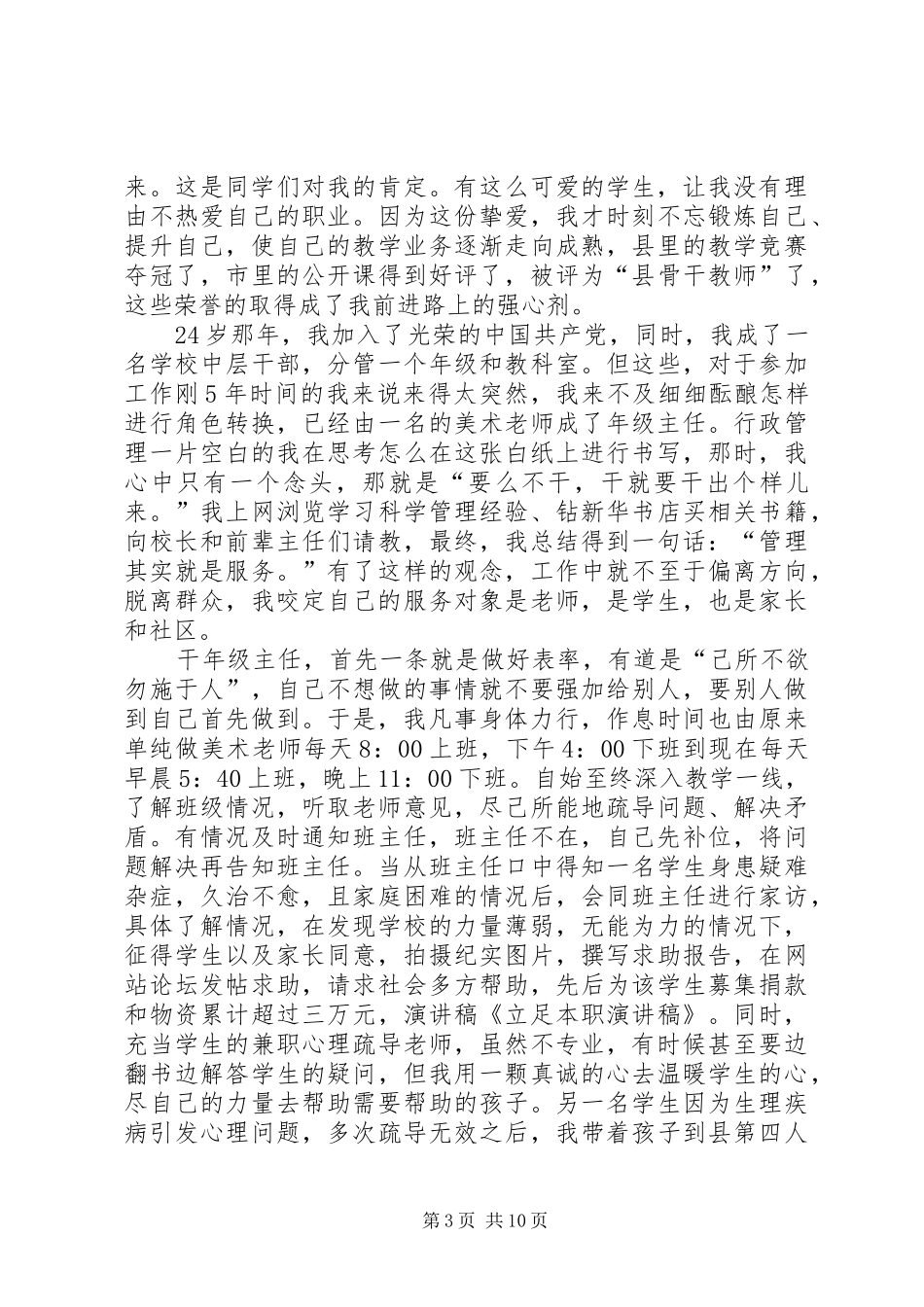 来。这是同学们对我的肯定。有这么可爱的学生，让我没有理由不热爱自己的职业。因为这份挚爱，我才时刻不忘锻炼自己、提升自己，使自己的教学业务逐渐走向成熟，县里的教学竞赛夺冠了，市里的公开课得到好评了，被评为“县骨干教师”了，这些荣誉的取得成了我前进路上的强心剂。

24岁那年，我加入了光荣的中国共产党，同时，我成了一名学校中层干部，分管一个年级和教科室。但这些，对于参加工作刚5年时间的我来说来得太突然，我来不及细细酝酿怎样进行角色转换，已经由一名的美术老师成了年级主任。行政管理一片空白的我在思考怎么在这张白纸上进行书写，那时，我心中只有一个念头，那就是“要么不干，干就要干出个样儿来。”我上网浏览学习科学管理经验、钻新华书店买相关书籍，向校长和前辈主任们请教，最终，我总结得到一句话：“管理其实就是服务。”有了这样的观念，工作中就不至于偏离方向，脱离群众，我咬定自己的服务对象是老师，是学生，也是家长和社区。

干年级主任，首先一条就是做好表率，有道是“己所不欲勿施于人”，自己不想做的事情就不要强加给别人，要别人做到自己首先做到。于是，我凡事身体力行，作息时间也由原来单纯做美术老师每天8：00上班，下午4：00下班到现在每天早晨5：40上班，晚上11：00下班。自始至终深入教学一线，了解班级情况，听取老师意见，尽己所能地疏导问题、解决矛盾。有情况及时通知班主任，班主任不在，自己先补位，将问题解决再告知班主任。当从班主任口中得知一名学生身患疑难杂症，久治不愈，且家庭困难的情况后，会同班主任进行家访，具体了解情况，在发现学校的力量薄弱，无能为力的情况下，征得学生以及家长同意，拍摄纪实图片，撰写求助报告，在网站论坛发帖求助，请求社会多方帮助，先后为该学生募集捐款和物资累计超过三万元，演讲稿《立足本职演讲稿》。同时，充当学生的兼职心理疏导老师，虽然不专业，有时候甚至要边翻书边解答学生的疑问，但我用一颗真诚的心去温暖学生的心，尽自己的力量去帮助需要帮助的孩子。另一名学生因为生理疾病引发心理问题，多次疏导无效之后，我带着孩子到县第四人

第3页 共10页